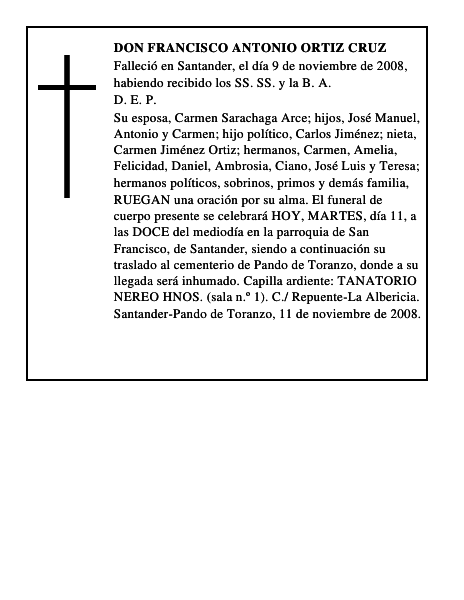 DON FRANCISCO ANTONIO ORTIZ CRUZ
Falleció en Santander, el día 9 de noviembre de 2008, habiendo recibido los SS. SS. y la B. A.
D. E. P.
Su esposa, Carmen Sarachaga Arce; hijos, José Manuel, Antonio y Carmen; hijo político, Carlos Jiménez; nieta, Carmen Jiménez Ortiz; hermanos, Carmen, Amelia, Felicidad, Daniel, Ambrosia, Ciano, José Luis y Teresa; hermanos políticos, sobrinos, primos y demás familia, RUEGAN una oración por su alma. El funeral de cuerpo presente se celebrará HOY, MARTES, día 11, a las DOCE del mediodía en la parroquia de San Francisco, de Santander, siendo a continuación su traslado al cementerio de Pando de Toranzo, donde a su llegada será inhumado. Capilla ardiente: TANATORIO NEREO HNOS. (sala n.º 1). C./ Repuente-La Albericia.
Santander-Pando de Toranzo, 11 de noviembre de 2008.